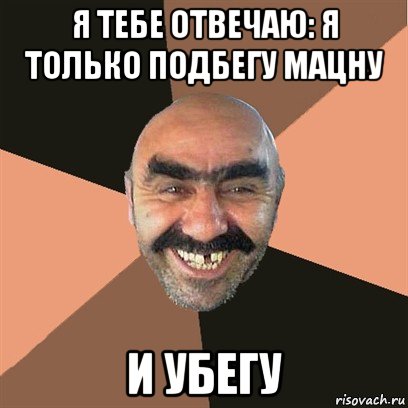 Я ТЕБЕ ОТВЕЧАЮ: Я ТОЛЬКО ПОДБЕГУ МАЦНУ

И УБЕГУ

risovach.ru